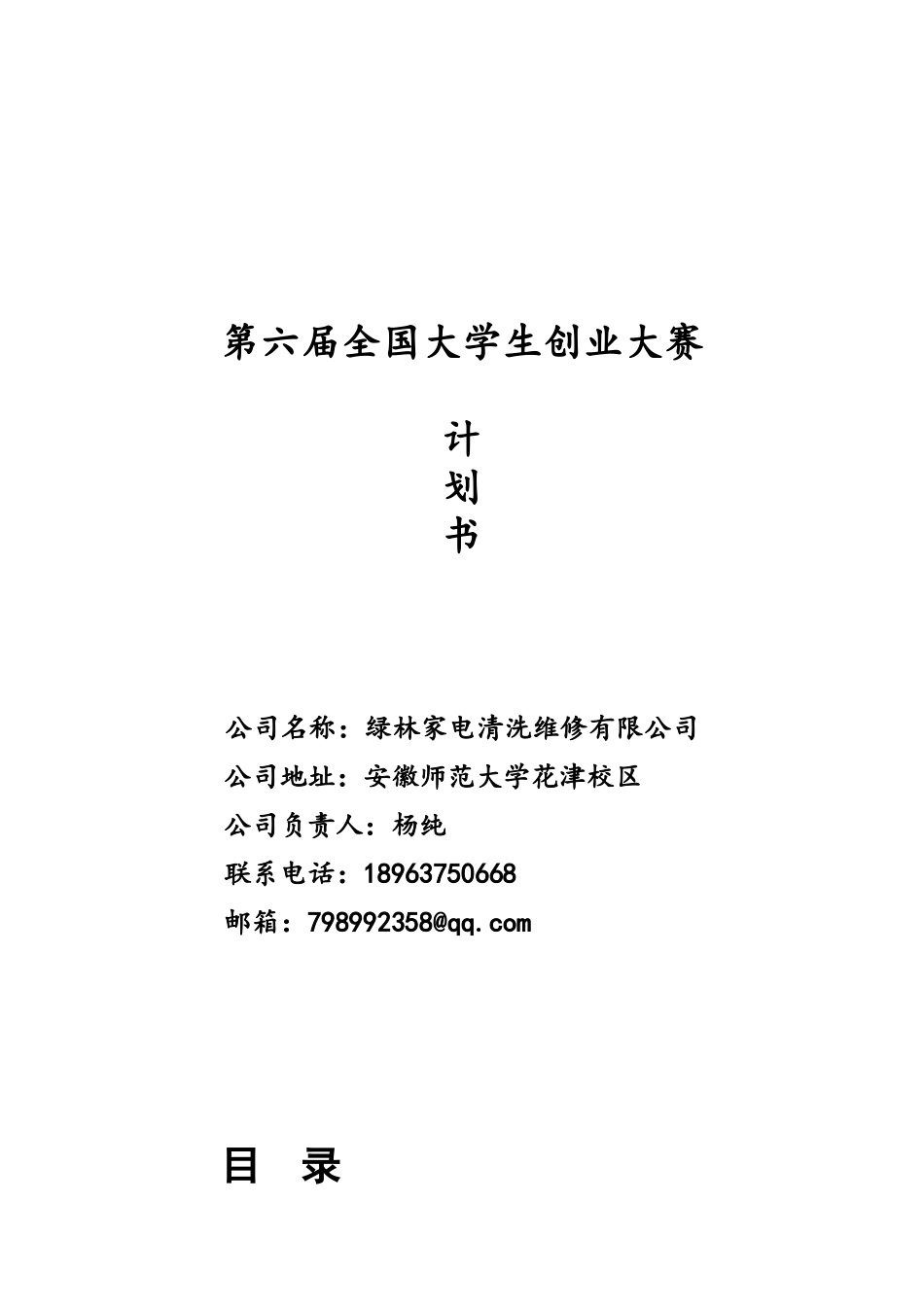 第六届全国大学生创业大赛

计
划
书

公司名称：绿林家电清洗维修有限公司

公司地址：安徽师范大学花津校区

公司负责人：杨纯

联系电话：18963750668

邮箱：798992358@qq.com

目 录